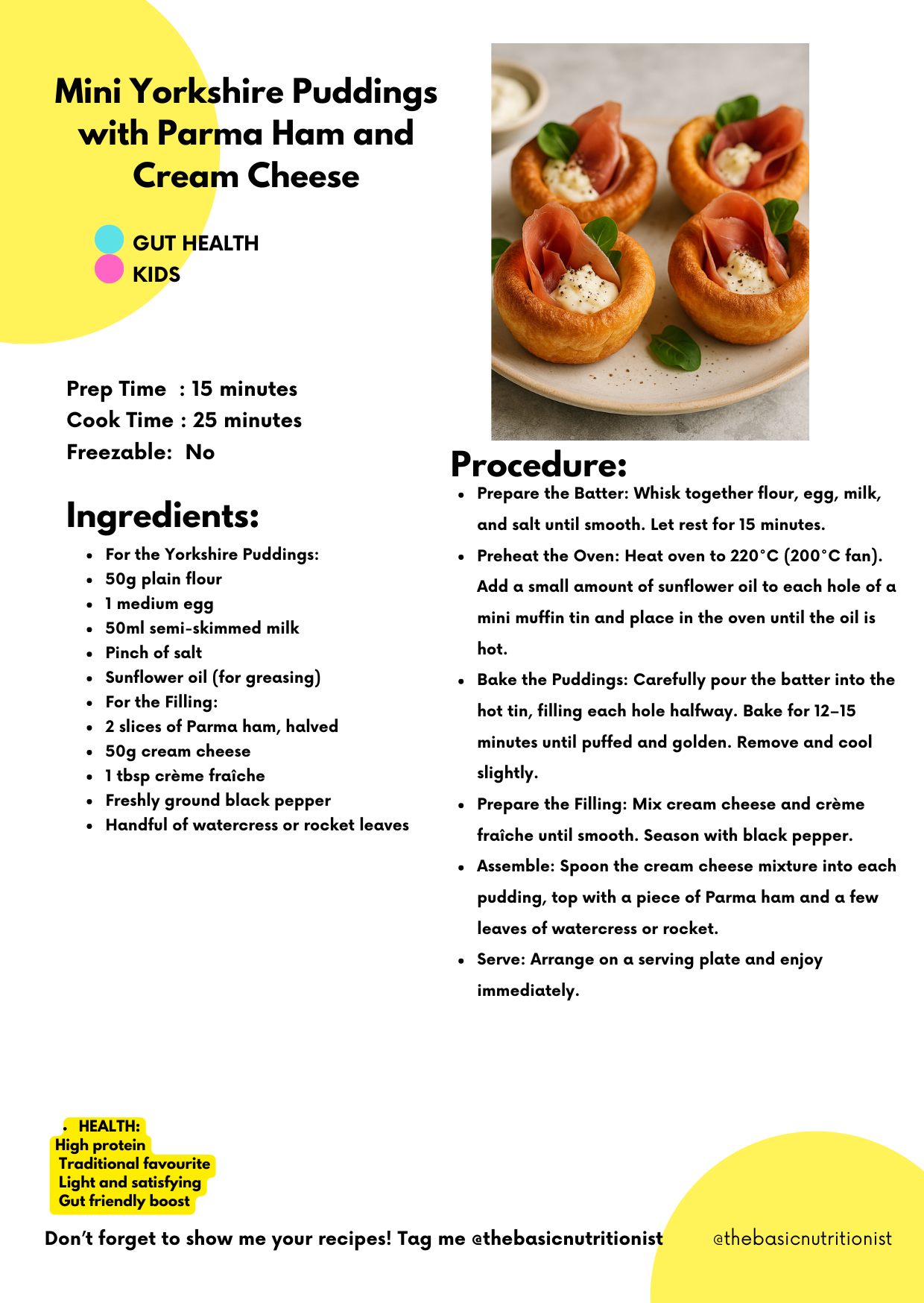 Mini Yorkshire Puddings with Parma Ham and Cream Cheese

GUT HEALTH
KIDS

Prep Time : 15 minutes
Cook Time : 25 minutes
Freezable: No

Ingredients:

- For the Yorkshire Puddings:
- 50g plain flour
- 1 medium egg
- 50ml semi-skimmed milk
- Pinch of salt
- Sunflower oil (for greasing)
- For the Filling:
- 2 slices of Parma ham, halved
- 50g cream cheese
- 1 tbsp crème fraîche
- Freshly ground black pepper
- Handful of watercress or rocket leaves

Procedure:

- Prepare the Batter: Whisk together flour, egg, milk, and salt until smooth. Let rest for 15 minutes.
- Preheat the Oven: Heat oven to 220°C (200°C fan). Add a small amount of sunflower oil to each hole of a mini muffin tin and place in the oven until the oil is hot.
- Bake the Puddings: Carefully pour the batter into the hot tin, filling each hole halfway. Bake for 12–15 minutes until puffed and golden. Remove and cool slightly.
- Prepare the Filling: Mix cream cheese and crème fraîche until smooth. Season with black pepper.
- Assemble: Spoon the cream cheese mixture into each pudding, top with a piece of Parma ham and a few leaves of watercress or rocket.
- Serve: Arrange on a serving plate and enjoy immediately.

- HEALTH:
High protein
Traditional favourite
Light and satisfying
Gut friendly boost

Don't forget to show me your recipes! Tag me @thebasicnutritionist

@thebasicnutritionist